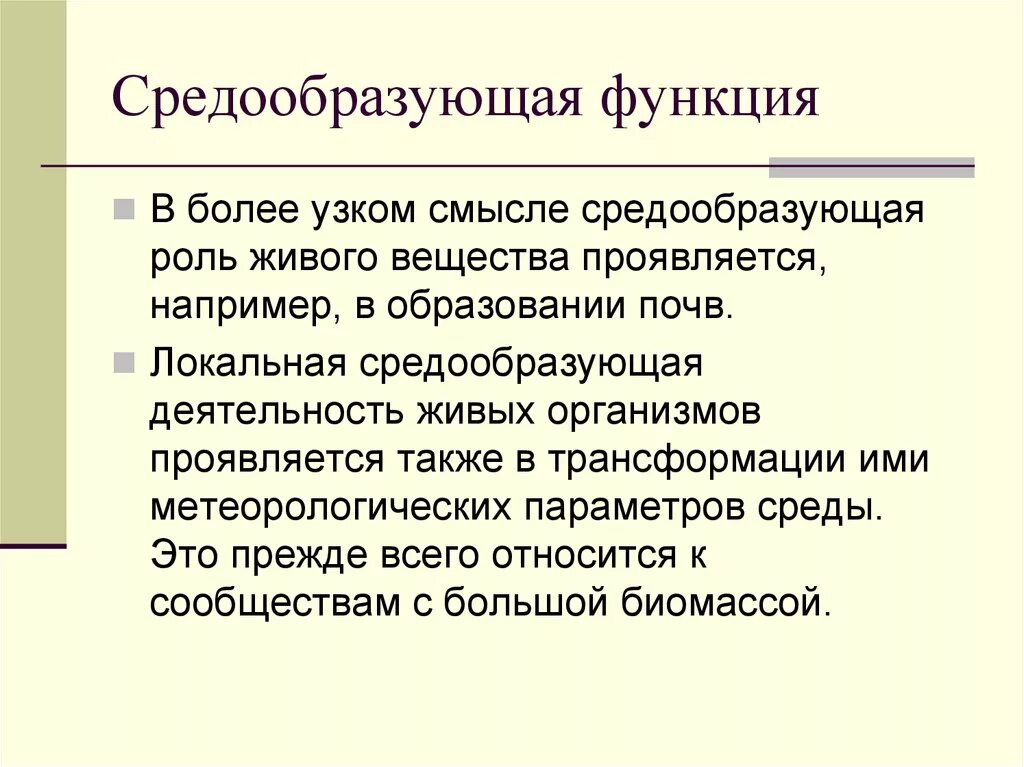 Средообразующая функция

В более узком смысле средообразующая роль живого вещества проявляется, например, в образовании почв.

Локальная средообразующая деятельность живых организмов проявляется также в трансформации ими метеорологических параметров среды. Это прежде всего относится к сообществам с большой биомассой.